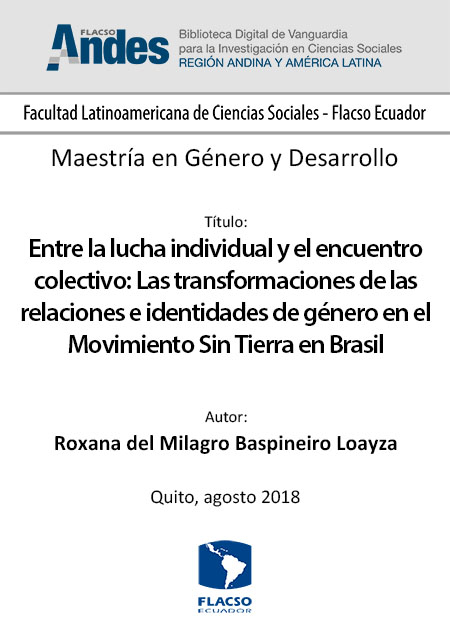 FLACSO Andes

Biblioteca Digital de Vanguardia para la Investigación en Ciencias Sociales
REGIÓN ANDINA Y AMÉRICA LATINA

Facultad Latinoamericana de Ciencias Sociales - Flacso Ecuador

Maestría en Género y Desarrollo

Título:

Entre la lucha individual y el encuentro colectivo: Las transformaciones de las relaciones e identidades de género en el Movimiento Sin Tierra en Brasil

Autor:

Roxana del Milagro Baspineiro Loayza

Quito, agosto 2018

FLACSO
ECUADOR